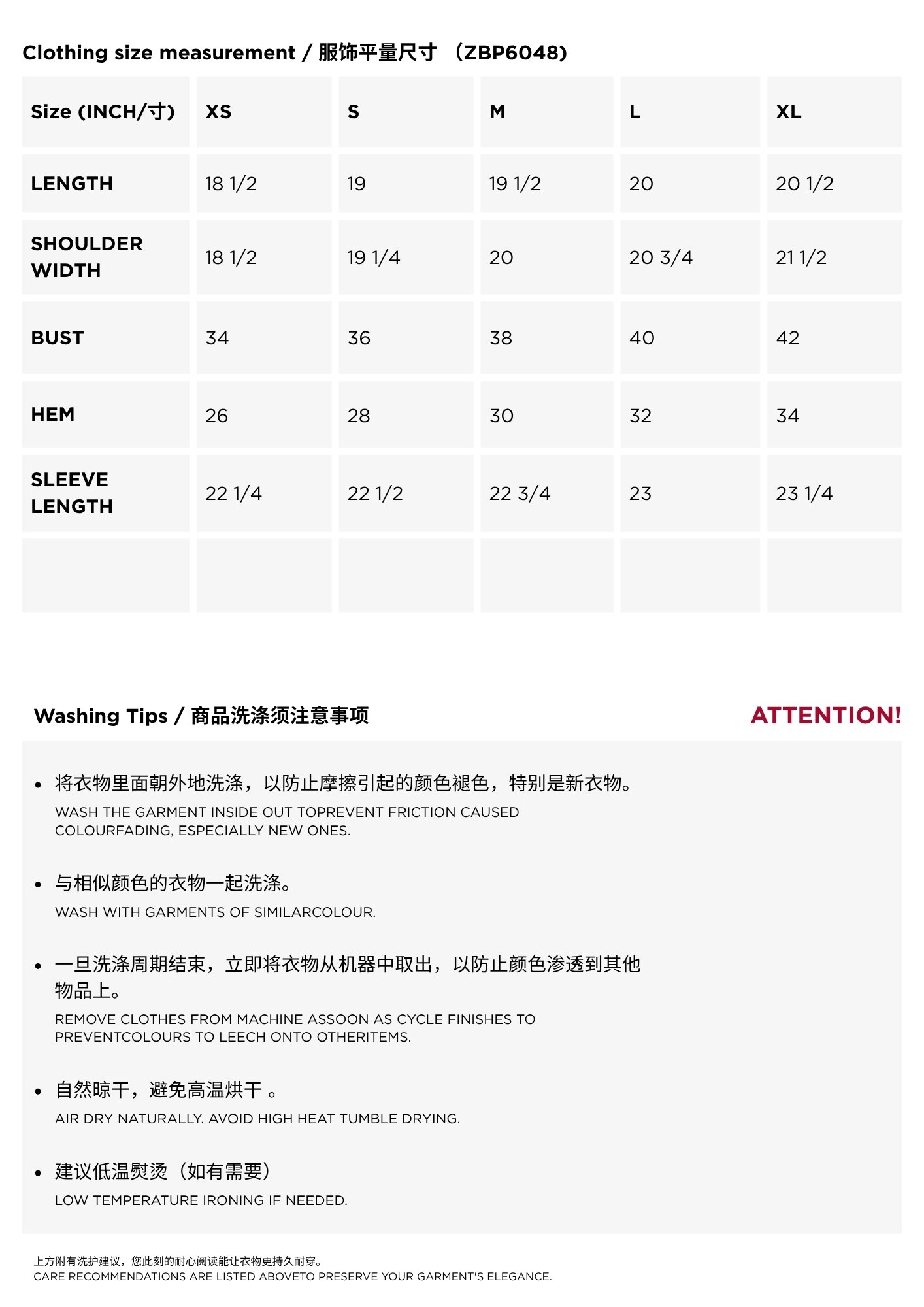 Clothing size measurement / 服饰平量尺寸 （ZBP6048）

| Size (INCH/寸) | XS | S | M | L | XL |
|---|---|---|---|---|---|
| LENGTH | 18 1/2 | 19 | 19 1/2 | 20 | 20 1/2 |
| SHOULDER WIDTH | 18 1/2 | 19 1/4 | 20 | 20 3/4 | 21 1/2 |
| BUST | 34 | 36 | 38 | 40 | 42 |
| HEM | 26 | 28 | 30 | 32 | 34 |
| SLEEVE LENGTH | 22 1/4 | 22 1/2 | 22 3/4 | 23 | 23 1/4 |
| | | | | | |

Washing Tips / 商品洗涤须注意事项

ATTENTION!

• 将衣物里面朝外地洗涤，以防止摩擦引起的颜色褪色，特别是新衣物。
WASH THE GARMENT INSIDE OUT TOPREVENT FRICTION CAUSED COLOURFADING, ESPECIALLY NEW ONES.

• 与相似颜色的衣物一起洗涤。
WASH WITH GARMENTS OF SIMILARCOLOUR.

• 一旦洗涤周期结束，立即将衣物从机器中取出，以防止颜色渗透到其他物品上。
REMOVE CLOTHES FROM MACHINE ASSOON AS CYCLE FINISHES TO PREVENTCOLOURS TO LEECH ONTO OTHERITEMS.

• 自然晾干，避免高温烘干 。
AIR DRY NATURALLY. AVOID HIGH HEAT TUMBLE DRYING.

• 建议低温熨烫（如有需要）
LOW TEMPERATURE IRONING IF NEEDED.

上方附有洗护建议，您此刻的耐心阅读能让衣物更持久耐穿。
CARE RECOMMENDATIONS ARE LISTED ABOVETO PRESERVE YOUR GARMENT'S ELEGANCE.